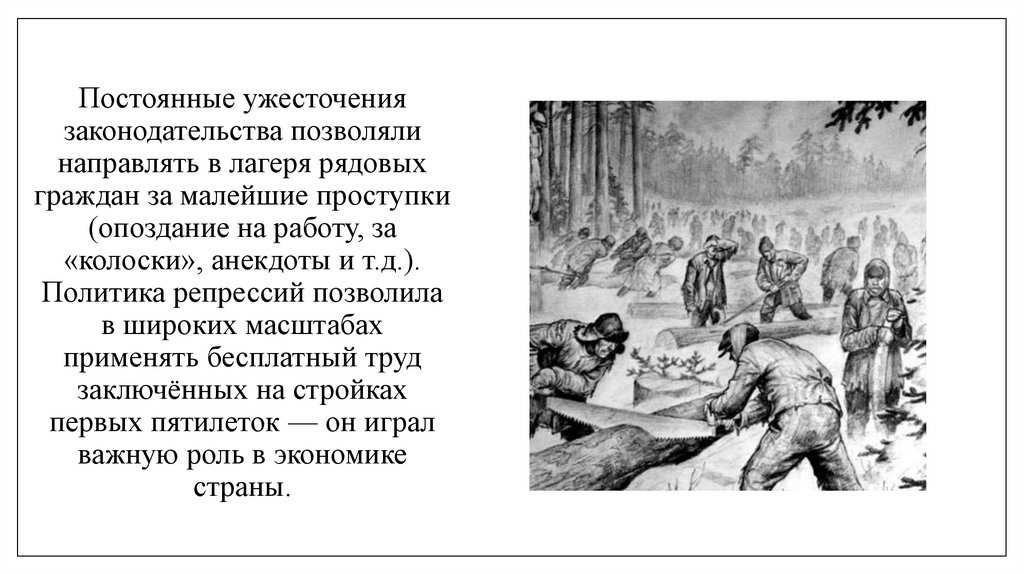 Постоянные ужесточения законодательства позволяли направлять в лагеря рядовых граждан за малейшие проступки (опоздание на работу, за «колоски», анекдоты и т.д.). Политика репрессий позволила в широких масштабах применять бесплатный труд заключённых на стройках первых пятилеток — он играл важную роль в экономике страны.